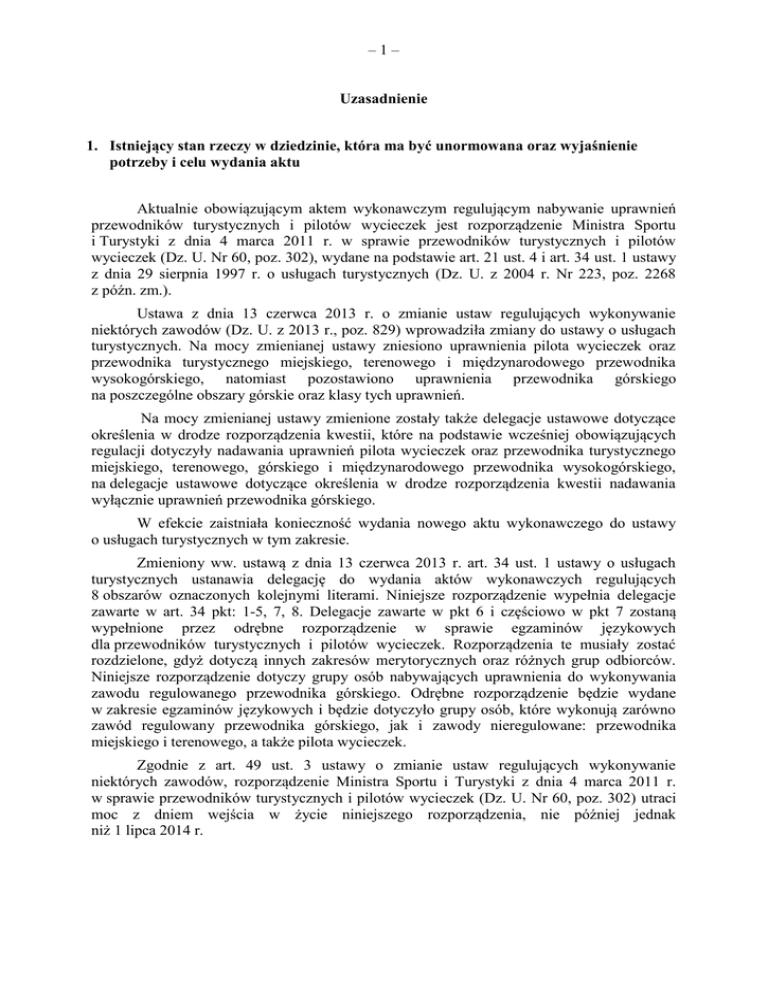 – 1 –

Uzasadnienie

1. Istniejący stan rzeczy w dziedzinie, która ma być unormowana oraz wyjaśnienie potrzeby i celu wydania aktu

Aktualnie obowiązującym aktem wykonawczym regulującym nabywanie uprawnień przewodników turystycznych i pilotów wycieczek jest rozporządzenie Ministra Sportu i Turystyki z dnia 4 marca 2011 r. w sprawie przewodników turystycznych i pilotów wycieczek (Dz. U. Nr 60, poz. 302), wydane na podstawie art. 21 ust. 4 i art. 34 ust. 1 ustawy z dnia 29 sierpnia 1997 r. o usługach turystycznych (Dz. U. z 2004 r. Nr 223, poz. 2268 z późn. zm.).

Ustawa z dnia 13 czerwca 2013 r. o zmianie ustaw regulujących wykonywanie niektórych zawodów (Dz. U. z 2013 r., poz. 829) wprowadziła zmiany do ustawy o usługach turystycznych. Na mocy zmienianej ustawy zniesiono uprawnienia pilota wycieczek oraz przewodnika turystycznego miejskiego, terenowego i międzynarodowego przewodnika wysokogórskiego, natomiast pozostawiono uprawnienia przewodnika górskiego na poszczególne obszary górskie oraz klasy tych uprawnień.

Na mocy zmienianej ustawy zmienione zostały także delegacje ustawowe dotyczące określenia w drodze rozporządzenia kwestii, które na podstawie wcześniej obowiązujących regulacji dotyczyły nadawania uprawnień pilota wycieczek oraz przewodnika turystycznego miejskiego, terenowego, górskiego i międzynarodowego przewodnika wysokogórskiego, na delegacje ustawowe dotyczące określenia w drodze rozporządzenia kwestii nadawania wyłącznie uprawnień przewodnika górskiego.

W efekcie zaistniała konieczność wydania nowego aktu wykonawczego do ustawy o usługach turystycznych w tym zakresie.

Zmieniony ww. ustawą z dnia 13 czerwca 2013 r. art. 34 ust. 1 ustawy o usługach turystycznych ustanawia delegację do wydania aktów wykonawczych regulujących 8 obszarów oznaczonych kolejnymi literami. Niniejsze rozporządzenie wypełnia delegacje zawarte w art. 34 pkt: 1-5, 7, 8. Delegacje zawarte w pkt 6 i częściowo w pkt 7 zostaną wypełnione przez odrębne rozporządzenie w sprawie egzaminów językowych dla przewodników turystycznych i pilotów wycieczek. Rozporządzenia te musiały zostać rozdzielone, gdyż dotyczą innych zakresów merytorycznych oraz różnych grup odbiorców. Niniejsze rozporządzenie dotyczy grupy osób nabywających uprawnienia do wykonywania zawodu regulowanego przewodnika górskiego. Odrębne rozporządzenie będzie wydane w zakresie egzaminów językowych i będzie dotyczyło grupy osób, które wykonują zarówno zawód regulowany przewodnika górskiego, jak i zawody nieregulowane: przewodnika miejskiego i terenowego, a także pilota wycieczek.

Zgodnie z art. 49 ust. 3 ustawy o zmianie ustaw regulujących wykonywanie niektórych zawodów, rozporządzenie Ministra Sportu i Turystyki z dnia 4 marca 2011 r. w sprawie przewodników turystycznych i pilotów wycieczek (Dz. U. Nr 60, poz. 302) utraci moc z dniem wejścia w życie niniejszego rozporządzenia, nie później jednak niż 1 lipca 2014 r.